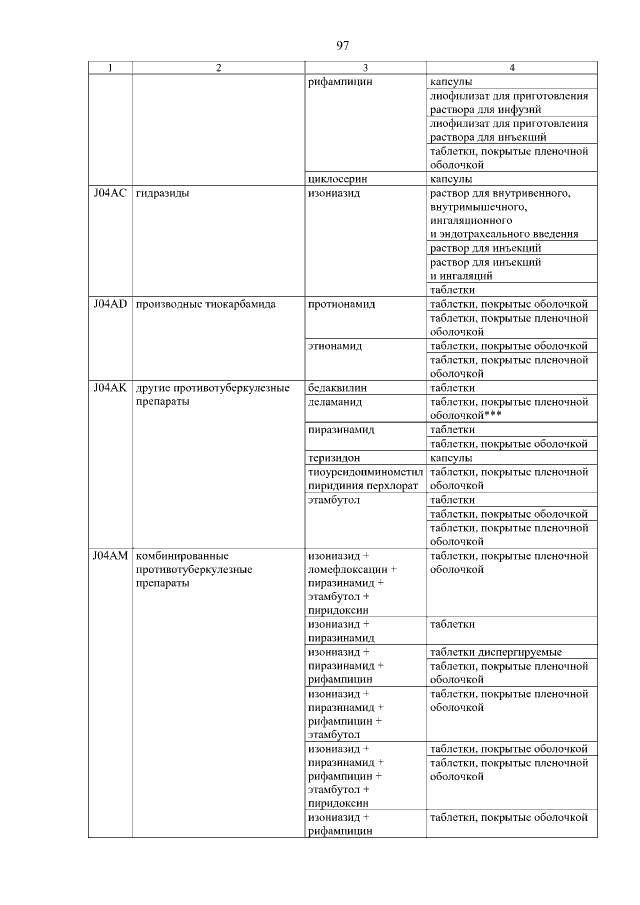 97

| 1 | 2 | 3 | 4 |
|---|---|---|---|
| | | рифампицин | капсулы |
| | | | лиофилизат для приготовления раствора для инфузий |
| | | | лиофилизат для приготовления раствора для инъекций |
| | | | таблетки, покрытые пленочной оболочкой |
| | | циклосерин | капсулы |
| J04AC | гидразиды | изониазид | раствор для внутривенного, внутримышечного, ингаляционного и эндотрахеального введения |
| | | | раствор для инъекций |
| | | | раствор для инъекций и ингаляций |
| | | | таблетки |
| J04AD | производные тиокарбамида | протионамид | таблетки, покрытые оболочкой |
| | | | таблетки, покрытые пленочной оболочкой |
| | | этионамид | таблетки, покрытые оболочкой |
| | | | таблетки, покрытые пленочной оболочкой |
| J04AK | другие противотуберкулезные препараты | бедаквилин | таблетки |
| | | деламанид | таблетки, покрытые пленочной оболочкой*** |
| | | пиразинамид | таблетки |
| | | | таблетки, покрытые оболочкой |
| | | теризидон | капсулы |
| | | тиоуреидоиминометил пиридиния перхлорат | таблетки, покрытые пленочной оболочкой |
| | | этамбутол | таблетки |
| | | | таблетки, покрытые оболочкой |
| | | | таблетки, покрытые пленочной оболочкой |
| J04AM | комбинированные противотуберкулезные препараты | изониазид + ломефлоксацин + пиразинамид + этамбутол + пиридоксин | таблетки, покрытые пленочной оболочкой |
| | | изониазид + пиразинамид | таблетки |
| | | изониазид + пиразинамид + рифампицин | таблетки диспергируемые |
| | | | таблетки, покрытые пленочной оболочкой |
| | | изониазид + пиразинамид + рифампицин + этамбутол | таблетки, покрытые пленочной оболочкой |
| | | изониазид + пиразинамид + рифампицин + этамбутол + пиридоксин | таблетки, покрытые оболочкой |
| | | | таблетки, покрытые пленочной оболочкой |
| | | изониазид + рифампицин | таблетки, покрытые оболочкой |